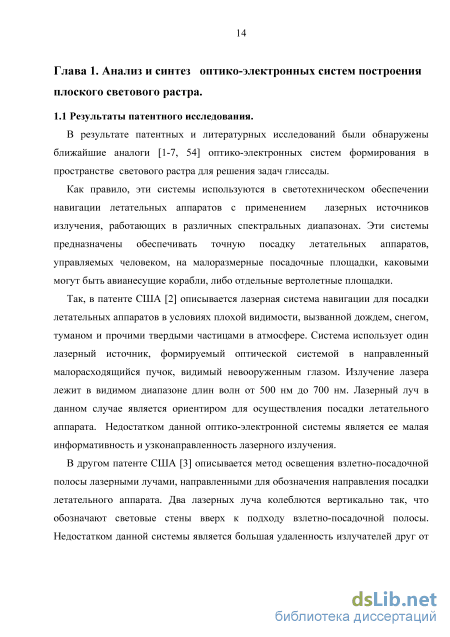 14

Глава 1. Анализ и синтез оптико-электронных систем построения плоского светового растра.

1.1 Результаты патентного исследования.

В результате патентных и литературных исследований были обнаружены ближайшие аналоги [1-7, 54] оптико-электронных систем формирования в пространстве светового растра для решения задач глиссады.

Как правило, эти системы используются в светотехническом обеспечении навигации летательных аппаратов с применением лазерных источников излучения, работающих в различных спектральных диапазонах. Эти системы предназначены обеспечивать точную посадку летательных аппаратов, управляемых человеком, на малоразмерные посадочные площадки, каковыми могут быть авианесущие корабли, либо отдельные вертолетные площадки.

Так, в патенте США [2] описывается лазерная система навигации для посадки летательных аппаратов в условиях плохой видимости, вызванной дождем, снегом, туманом и прочими твердыми частицами в атмосфере. Система использует один лазерный источник, формируемый оптической системой в направленный малорасходящийся пучок, видимый невооруженным глазом. Излучение лазера лежит в видимом диапазоне длин волн от 500 нм до 700 нм. Лазерный луч в данном случае является ориентиром для осуществления посадки летательного аппарата. Недостатком данной оптико-электронной системы является ее малая информативность и узконаправленность лазерного излучения.

В другом патенте США [3] описывается метод освещения взлетно-посадочной полосы лазерными лучами, направленными для обозначения направления посадки летательного аппарата. Два лазерных луча колеблются вертикально так, что обозначают световые стены вверх к подходу взлетно-посадочной полосы. Недостатком данной системы является большая удаленность излучателей друг от

dsLib.net
библиотека диссертаций